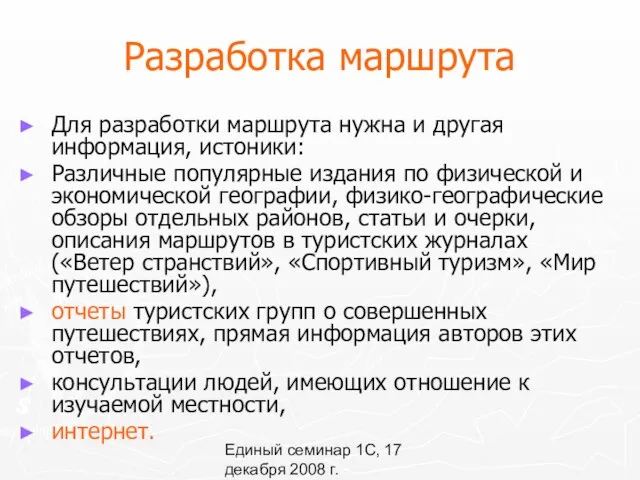 Разработка маршрута

► Для разработки маршрута нужна и другая информация, истоники:

► Различные популярные издания по физической и экономической географии, физико-географические обзоры отдельных районов, статьи и очерки, описания маршрутов в туристских журналах («Ветер странствий», «Спортивный туризм», «Мир путешествий»),

► отчеты туристских групп о совершенных путешествиях, прямая информация авторов этих отчетов,

► консультации людей, имеющих отношение к изучаемой местности,

► интернет.

Единый семинар 1С, 17 декабря 2008 г.